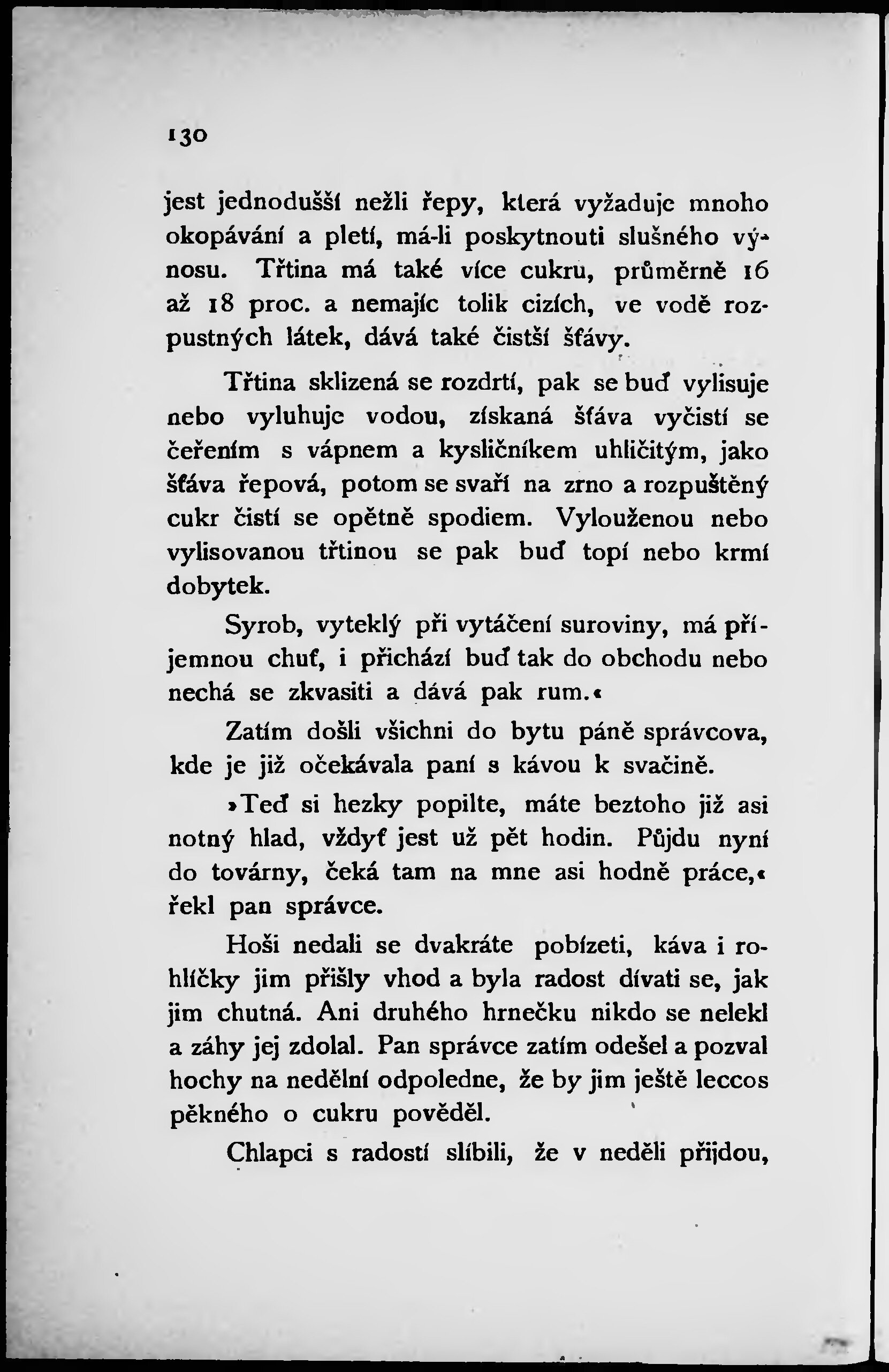 130

jest jednodušší nežli řepy, která vyžaduje mnoho okopávání a pletí, má-li poskytnouti slušného výnosu. Třtina má také více cukru, průměrně 16 až 18 proc. a nemajíc tolik cizích, ve vodě rozpustných látek, dává také čistší šťávy.

Třtina sklizená se rozdrtí, pak se buď vylisuje nebo vyluhuje vodou, získaná šťáva vyčistí se čeřením s vápnem a kysličníkem uhličitým, jako šťáva řepová, potom se svaří na zrno a rozpuštěný cukr čistí se opětně spodiem. Vylouženou nebo vylisovanou třtinou se pak buď topí nebo krmí dobytek.

Syrob, vyteklý při vytáčení suroviny, má příjemnou chuť, i přichází buď tak do obchodu nebo nechá se zkvasiti a dává pak rum.«

Zatím došli všichni do bytu páně správcova, kde je již očekávala paní s kávou k svačině.

»Teď si hezky popilte, máte beztoho již asi notný hlad, vždyť jest už pět hodin. Půjdu nyní do továrny, čeká tam na mne asi hodně práce,« řekl pan správce.

Hoši nedali se dvakráte pobízeti, káva i rohlíčky jim přišly vhod a byla radost dívati se, jak jim chutná. Ani druhého hrnečku nikdo se nelekl a záhy jej zdolal. Pan správce zatím odešel a pozval hochy na nedělní odpoledne, že by jim ještě leccos pěkného o cukru pověděl.

Chlapci s radostí slíbili, že v neděli přijdou,